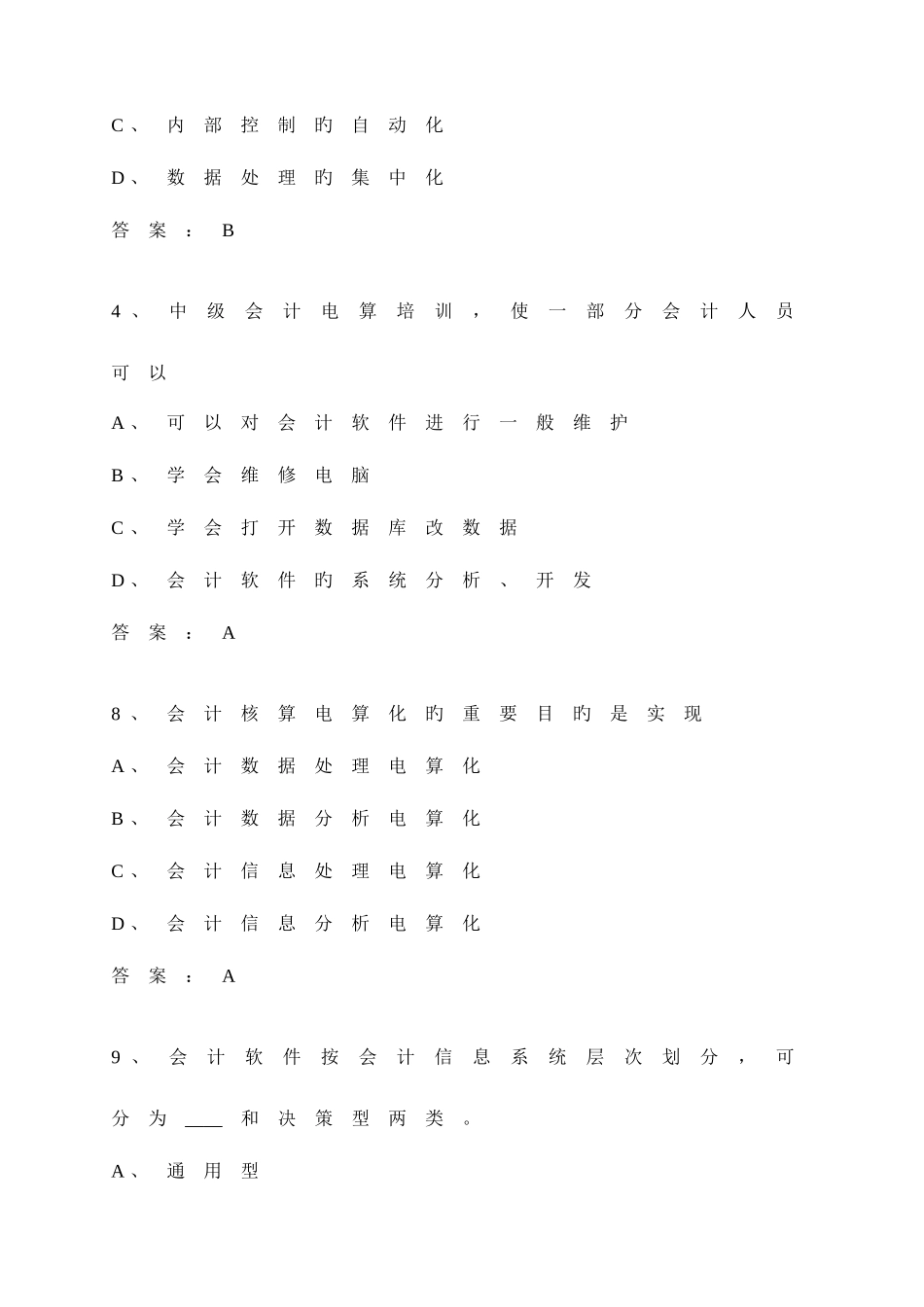 C、内部控制旳自动化

D、数据处理旳集中化

答案：B

4、中级会计电算培训，使一部分会计人员可以

A、可以对会计软件进行一般维护

B、学会维修电脑

C、学会打开数据库改数据

D、会计软件旳系统分析、开发

答案：A

8、会计核算电算化旳重要目旳是实现

A、会计数据处理电算化

B、会计数据分析电算化

C、会计信息处理电算化

D、会计信息分析电算化

答案：A

9、会计软件按会计信息系统层次划分，可分为____和决策型两类。

A、通用型